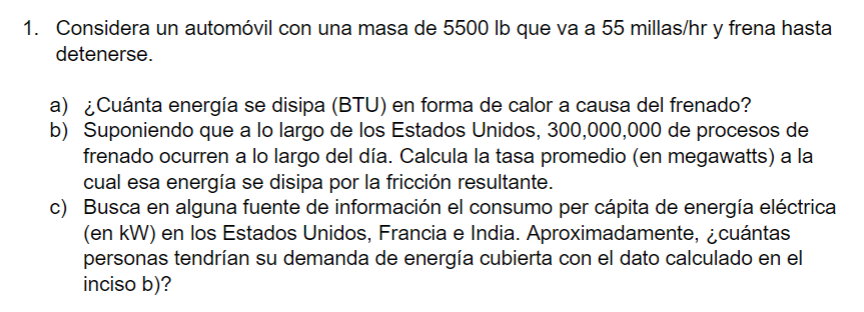 1. Considera un automóvil con una masa de 5500 lb que va a 55 millas/hr y frena hasta detenerse.

a) ¿Cuánta energía se disipa (BTU) en forma de calor a causa del frenado?
b) Suponiendo que a lo largo de los Estados Unidos, 300,000,000 de procesos de frenado ocurren a lo largo del día. Calcula la tasa promedio (en megawatts) a la cual esa energía se disipa por la fricción resultante.
c) Busca en alguna fuente de información el consumo per cápita de energía eléctrica (en kW) en los Estados Unidos, Francia e India. Aproximadamente, ¿cuántas personas tendrían su demanda de energía cubierta con el dato calculado en el inciso b)?